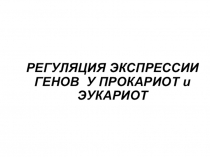 РЕГУЛЯЦИЯ ЭКСПРЕССИИ ГЕНОВ У ПРОКАРИОТ и ЭУКАРИОТ